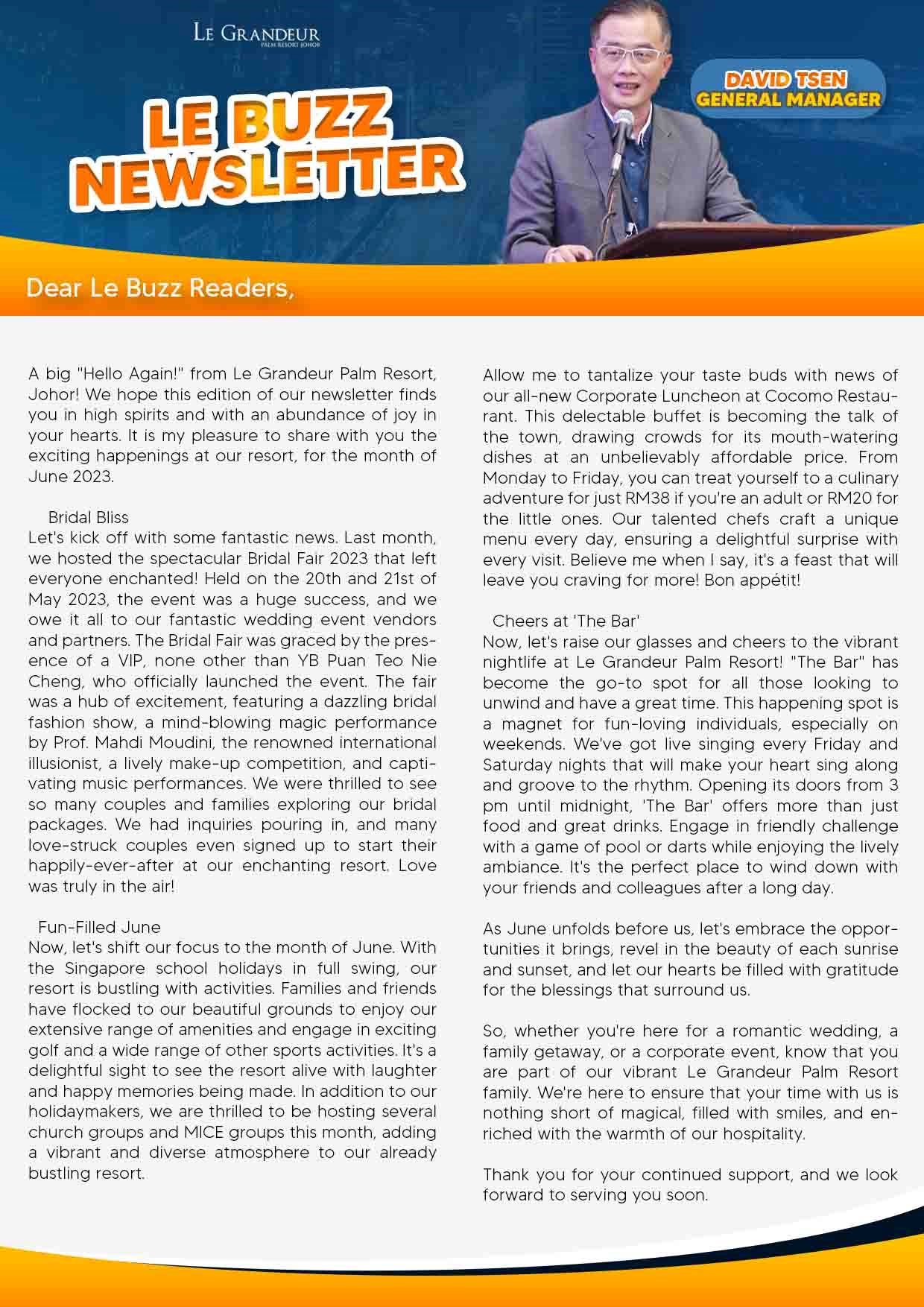 LE GRANDEUR
PALM RESORT JOHOR

LE BUZZ NEWSLETTER

DAVID TSEN
GENERAL MANAGER

Dear Le Buzz Readers,

A big "Hello Again!" from Le Grandeur Palm Resort, Johor! We hope this edition of our newsletter finds you in high spirits and with an abundance of joy in your hearts. It is my pleasure to share with you the exciting happenings at our resort, for the month of June 2023.

Bridal Bliss
Let's kick off with some fantastic news. Last month, we hosted the spectacular Bridal Fair 2023 that left everyone enchanted! Held on the 20th and 21st of May 2023, the event was a huge success, and we owe it all to our fantastic wedding event vendors and partners. The Bridal Fair was graced by the presence of a VIP, none other than YB Puan Teo Nie Cheng, who officially launched the event. The fair was a hub of excitement, featuring a dazzling bridal fashion show, a mind-blowing magic performance by Prof. Mahdi Moudini, the renowned international illusionist, a lively make-up competition, and captivating music performances. We were thrilled to see so many couples and families exploring our bridal packages. We had inquiries pouring in, and many love-struck couples even signed up to start their happily-ever-after at our enchanting resort. Love was truly in the air!

Fun-Filled June
Now, let's shift our focus to the month of June. With the Singapore school holidays in full swing, our resort is bustling with activities. Families and friends have flocked to our beautiful grounds to enjoy our extensive range of amenities and engage in exciting golf and a wide range of other sports activities. It's a delightful sight to see the resort alive with laughter and happy memories being made. In addition to our holidaymakers, we are thrilled to be hosting several church groups and MICE groups this month, adding a vibrant and diverse atmosphere to our already bustling resort.

Allow me to tantalize your taste buds with news of our all-new Corporate Luncheon at Cocomo Restaurant. This delectable buffet is becoming the talk of the town, drawing crowds for its mouth-watering dishes at an unbelievably affordable price. From Monday to Friday, you can treat yourself to a culinary adventure for just RM38 if you're an adult or RM20 for the little ones. Our talented chefs craft a unique menu every day, ensuring a delightful surprise with every visit. Believe me when I say, it's a feast that will leave you craving for more! Bon appétit!

Cheers at 'The Bar'
Now, let's raise our glasses and cheers to the vibrant nightlife at Le Grandeur Palm Resort! "The Bar" has become the go-to spot for all those looking to unwind and have a great time. This happening spot is a magnet for fun-loving individuals, especially on weekends. We've got live singing every Friday and Saturday nights that will make your heart sing along and groove to the rhythm. Opening its doors from 3 pm until midnight, 'The Bar' offers more than just food and great drinks. Engage in friendly challenge with a game of pool or darts while enjoying the lively ambiance. It's the perfect place to wind down with your friends and colleagues after a long day.

As June unfolds before us, let's embrace the opportunities it brings, revel in the beauty of each sunrise and sunset, and let our hearts be filled with gratitude for the blessings that surround us.

So, whether you're here for a romantic wedding, a family getaway, or a corporate event, know that you are part of our vibrant Le Grandeur Palm Resort family. We're here to ensure that your time with us is nothing short of magical, filled with smiles, and enriched with the warmth of our hospitality.

Thank you for your continued support, and we look forward to serving you soon.